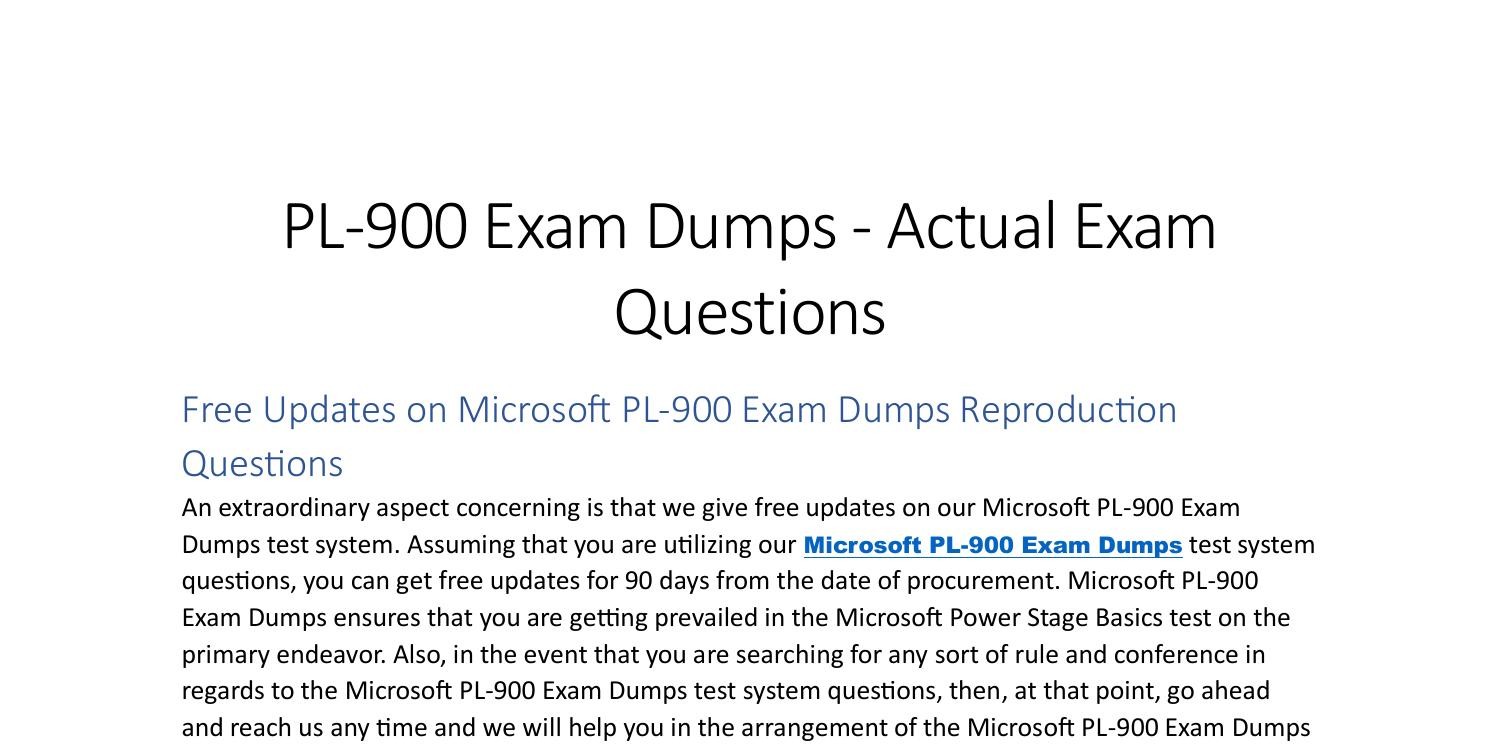 PL-900 Exam Dumps - Actual Exam Questions

Free Updates on Microsoft PL-900 Exam Dumps Reproduction Questions

An extraordinary aspect concerning is that we give free updates on our Microsoft PL-900 Exam Dumps test system. Assuming that you are utilizing our Microsoft PL-900 Exam Dumps test system questions, you can get free updates for 90 days from the date of procurement. Microsoft PL-900 Exam Dumps ensures that you are getting prevailed in the Microsoft Power Stage Basics test on the primary endeavor. Also, in the event that you are searching for any sort of rule and conference in regards to the Microsoft PL-900 Exam Dumps test system questions, then, at that point, go ahead and reach us any time and we will help you in the arrangement of the Microsoft PL-900 Exam Dumps